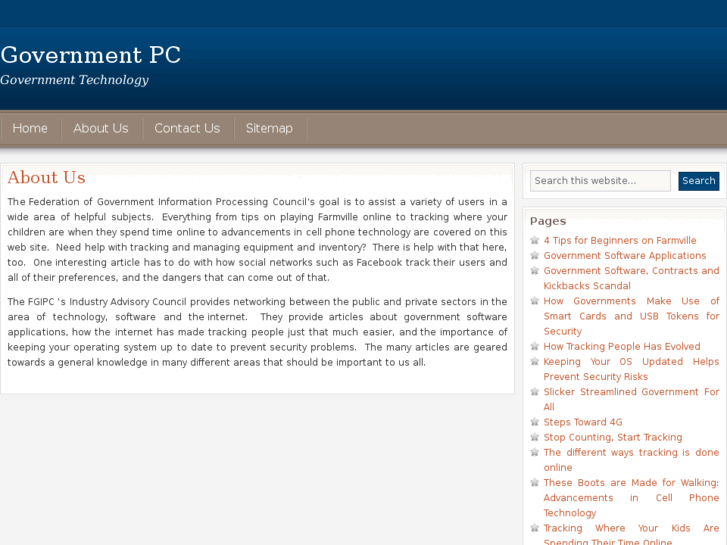 Government PC
Government Technology

Home About Us Contact Us Sitemap

About Us

The Federation of Government Information Processing Council's goal is to assist a variety of users in a wide area of helpful subjects. Everything from tips on playing Farmville online to tracking where your children are when they spend time online to advancements in cell phone technology are covered on this web site. Need help with tracking and managing equipment and inventory? There is help with that here, too. One interesting article has to do with how social networks such as Facebook track their users and all of their preferences, and the dangers that can come out of that.

The FGIPC 's Industry Advisory Council provides networking between the public and private sectors in the area of technology, software and the internet. They provide articles about government software applications, how the internet has made tracking people just that much easier, and the importance of keeping your operating system up to date to prevent security problems. The many articles are geared towards a general knowledge in many different areas that should be important to us all.

Search this website...
Search

Pages
4 Tips for Beginners on Farmville
Government Software Applications
Government Software, Contracts and Kickbacks Scandal
How Governments Make Use of Smart Cards and USB Tokens for Security
How Tracking People Has Evolved
Keeping Your OS Updated Helps Prevent Security Risks
Slicker Streamlined Government For All
Steps Toward 4G
Stop Counting, Start Tracking
The different ways tracking is done online
These Boots are Made for Walking: Advancements in Cell Phone Technology
Tracking Where Your Kids Are Spending Their Time Online